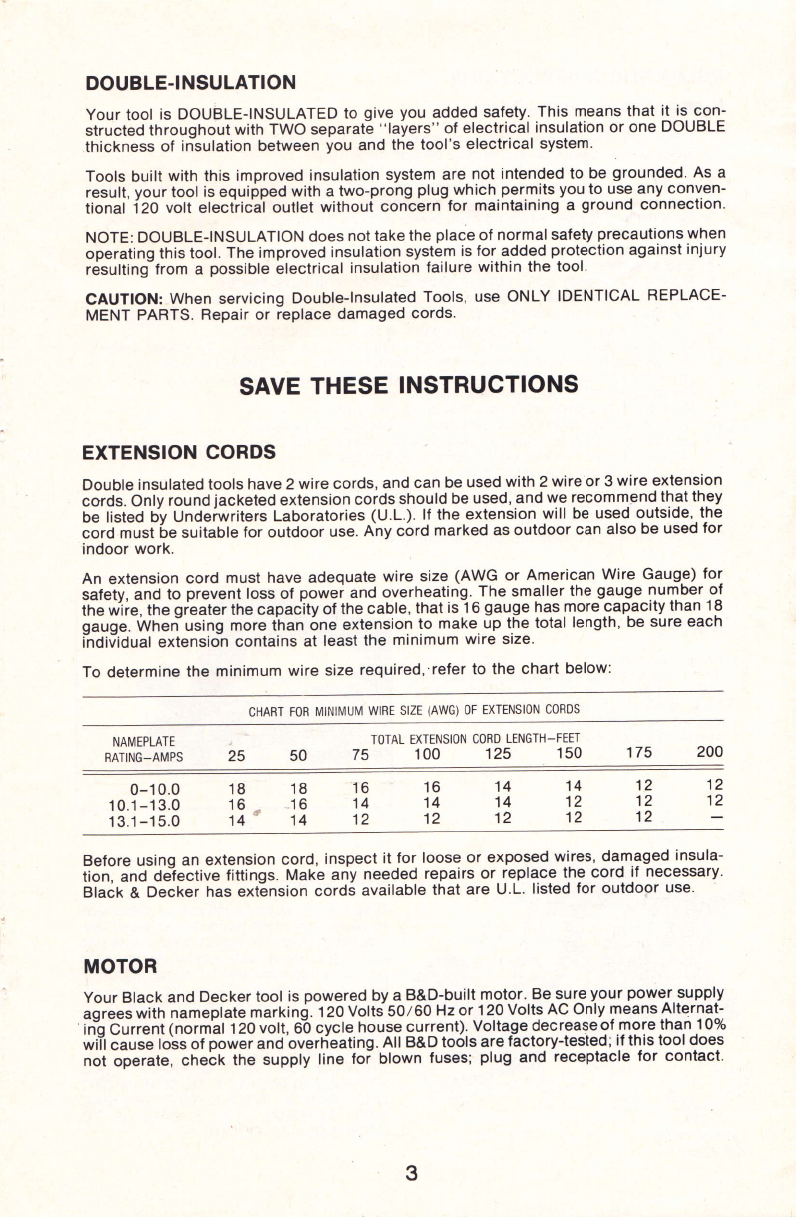 DOUBLE-INSULATION

Your tool is DOUBLE-INSULATED to give you added safety. This means that it is constructed throughout with TWO separate "layers" of electrical insulation or one DOUBLE thickness of insulation between you and the tool's electrical system.

Tools built with this improved insulation system are not intended to be grounded. As a result, your tool is equipped with a two-prong plug which permits you to use any conventional 120 volt electrical outlet without concern for maintaining a ground connection.

NOTE: DOUBLE-INSULATION does not take the place of normal safety precautions when operating this tool. The improved insulation system is for added protection against injury resulting from a possible electrical insulation failure within the tool.

CAUTION: When servicing Double-Insulated Tools, use ONLY IDENTICAL REPLACEMENT PARTS. Repair or replace damaged cords.

SAVE THESE INSTRUCTIONS

EXTENSION CORDS

Double insulated tools have 2 wire cords, and can be used with 2 wire or 3 wire extension cords. Only round jacketed extension cords should be used, and we recommend that they be listed by Underwriters Laboratories (U.L.). If the extension will be used outside, the cord must be suitable for outdoor use. Any cord marked as outdoor can also be used for indoor work.

An extension cord must have adequate wire size (AWG or American Wire Gauge) for safety, and to prevent loss of power and overheating. The smaller the gauge number of the wire, the greater the capacity of the cable, that is 16 gauge has more capacity than 18 gauge. When using more than one extension to make up the total length, be sure each individual extension contains at least the minimum wire size.

To determine the minimum wire size required, refer to the chart below:

CHART FOR MINIMUM WIRE SIZE (AWG) OF EXTENSION CORDS

| NAMEPLATE RATING–AMPS | TOTAL EXTENSION CORD LENGTH–FEET 25 | 50 | 75 | 100 | 125 | 150 | 175 | 200 |
|---|---|---|---|---|---|---|---|---|
| 0–10.0 | 18 | 18 | 16 | 16 | 14 | 14 | 12 | 12 |
| 10.1–13.0 | 16 | 16 | 14 | 14 | 14 | 12 | 12 | 12 |
| 13.1–15.0 | 14 | 14 | 12 | 12 | 12 | 12 | 12 | — |

Before using an extension cord, inspect it for loose or exposed wires, damaged insulation, and defective fittings. Make any needed repairs or replace the cord if necessary. Black & Decker has extension cords available that are U.L. listed for outdoor use.

MOTOR

Your Black and Decker tool is powered by a B&D-built motor. Be sure your power supply agrees with nameplate marking. 120 Volts 50/60 Hz or 120 Volts AC Only means Alternating Current (normal 120 volt, 60 cycle house current). Voltage decrease of more than 10% will cause loss of power and overheating. All B&D tools are factory-tested; if this tool does not operate, check the supply line for blown fuses; plug and receptacle for contact.

3